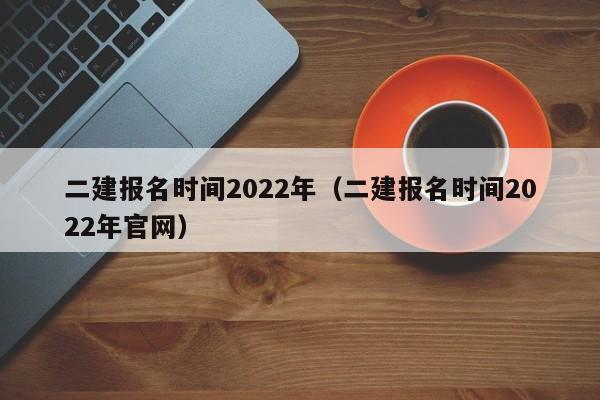 二建报名时间2022年（二建报名时间2022年官网）